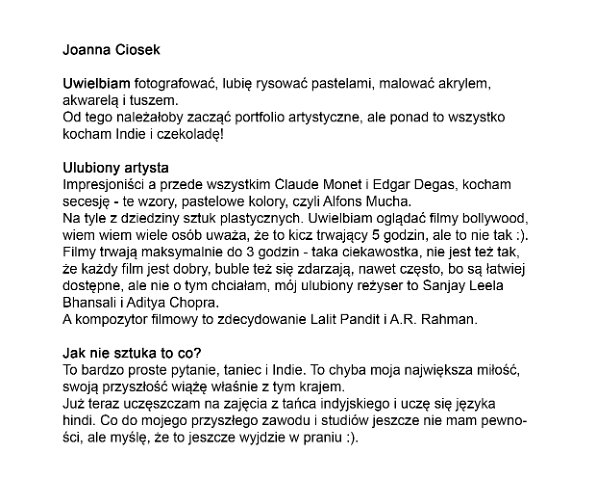 Joanna Ciosek

Uwielbiam fotografować, lubię rysować pastelami, malować akrylem, akwarelą i tuszem.
Od tego należałoby zacząć portfolio artystyczne, ale ponad to wszystko kocham Indie i czekoladę!

Ulubiony artysta
Impresjoniści a przede wszystkim Claude Monet i Edgar Degas, kocham secesję - te wzory, pastelowe kolory, czyli Alfons Mucha.
Na tyle z dziedziny sztuk plastycznych. Uwielbiam oglądać filmy bollywood, wiem wiem wiele osób uważa, że to kicz trwający 5 godzin, ale to nie tak :).
Filmy trwają maksymalnie do 3 godzin - taka ciekawostka, nie jest też tak, że każdy film jest dobry, buble też się zdarzają, nawet często, bo są łatwiej dostępne, ale nie o tym chciałam, mój ulubiony reżyser to Sanjay Leela Bhansali i Aditya Chopra.
A kompozytor filmowy to zdecydowanie Lalit Pandit i A.R. Rahman.

Jak nie sztuka to co?
To bardzo proste pytanie, taniec i Indie. To chyba moja największa miłość, swoją przyszłość wiążę właśnie z tym krajem.
Już teraz uczęszczam na zajęcia z tańca indyjskiego i uczę się języka hindi. Co do mojego przyszłego zawodu i studiów jeszcze nie mam pewności, ale myślę, że to jeszcze wyjdzie w praniu :).